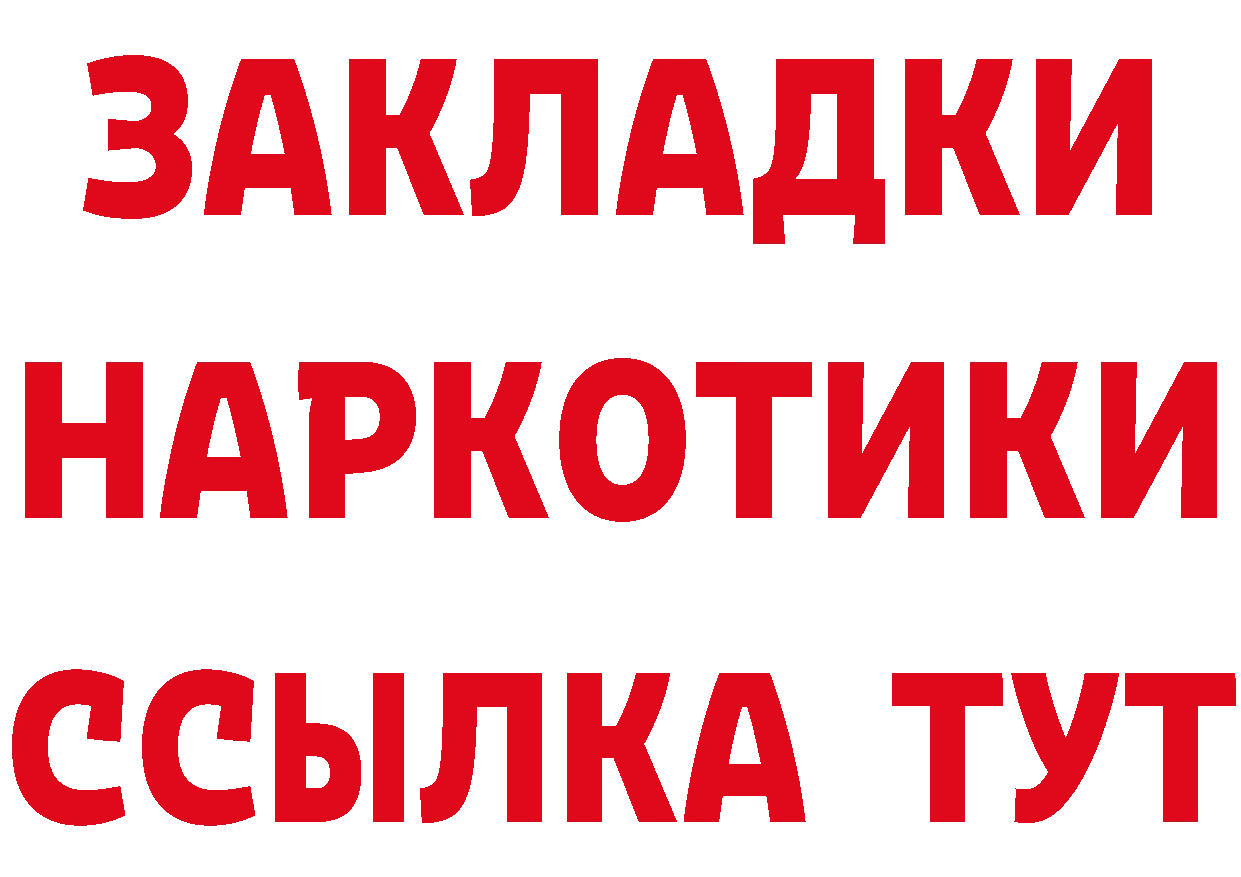 ЗАКЛАДКИ
НАРКОТИКИ
ССЫЛКА ТУТ